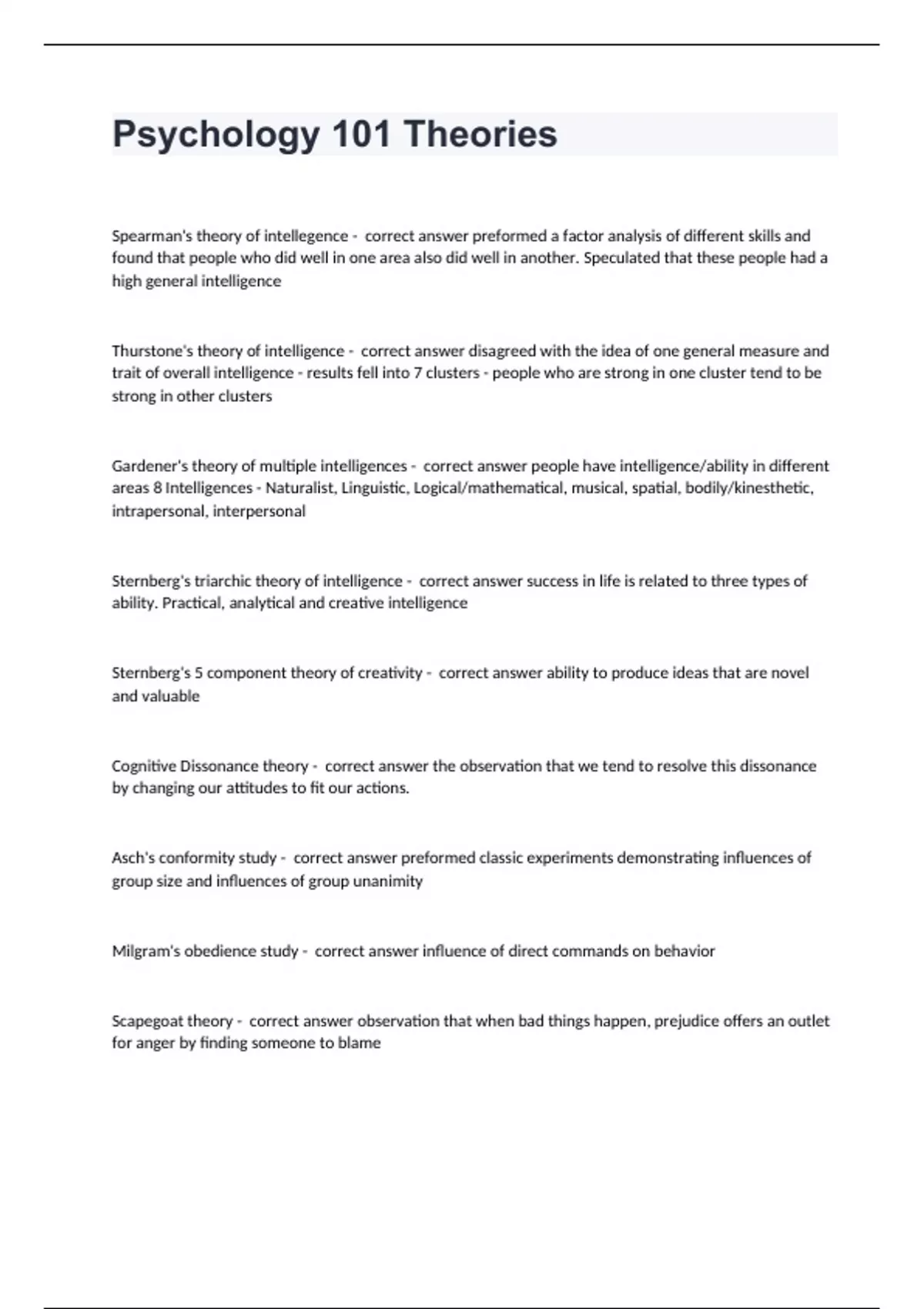 Psychology 101 Theories

Spearman's theory of intellegence - correct answer preformed a factor analysis of different skills and found that people who did well in one area also did well in another. Speculated that these people had a high general intelligence

Thurstone's theory of intelligence - correct answer disagreed with the idea of one general measure and trait of overall intelligence - results fell into 7 clusters - people who are strong in one cluster tend to be strong in other clusters

Gardener's theory of multiple intelligences - correct answer people have intelligence/ability in different areas 8 Intelligences - Naturalist, Linguistic, Logical/mathematical, musical, spatial, bodily/kinesthetic, intrapersonal, interpersonal

Sternberg's triarchic theory of intelligence - correct answer success in life is related to three types of ability. Practical, analytical and creative intelligence

Sternberg's 5 component theory of creativity - correct answer ability to produce ideas that are novel and valuable

Cognitive Dissonance theory - correct answer the observation that we tend to resolve this dissonance by changing our attitudes to fit our actions.

Asch's conformity study - correct answer preformed classic experiments demonstrating influences of group size and influences of group unanimity

Milgram's obedience study - correct answer influence of direct commands on behavior

Scapegoat theory - correct answer observation that when bad things happen, prejudice offers an outlet for anger by finding someone to blame